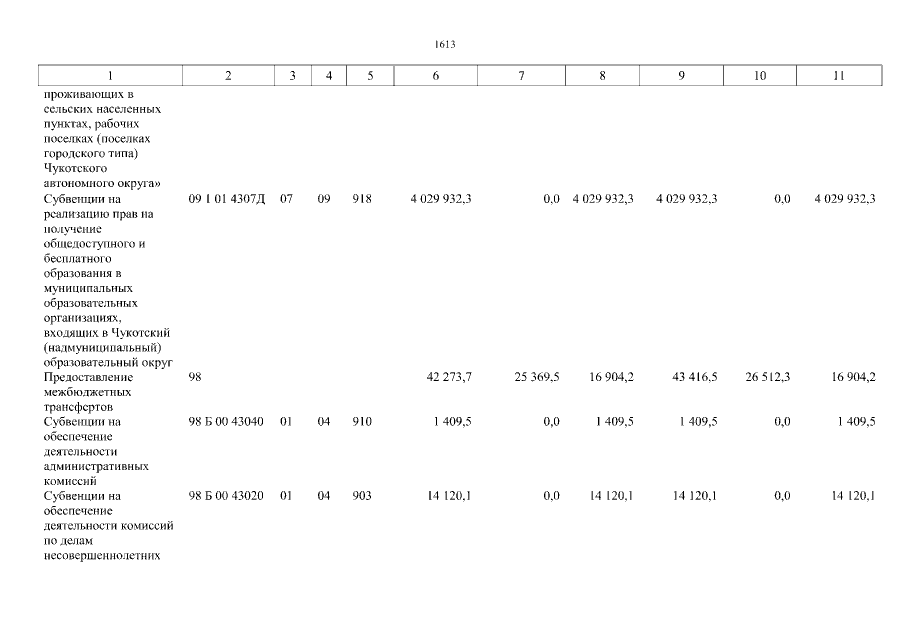 1613

| 1 | 2 | 3 | 4 | 5 | 6 | 7 | 8 | 9 | 10 | 11 |
|---|---|---|---|---|---|---|---|---|---|---|
| проживающих в сельских населенных пунктах, рабочих поселках (поселках городского типа) Чукотского автономного округа» | | | | | | | | | | |
| Субвенции на реализацию прав на получение общедоступного и бесплатного образования в муниципальных образовательных организациях, входящих в Чукотский (надмуниципальный) образовательный округ | 09 1 01 4307Д | 07 | 09 | 918 | 4 029 932,3 | 0,0 | 4 029 932,3 | 4 029 932,3 | 0,0 | 4 029 932,3 |
| Предоставление межбюджетных трансфертов | 98 | | | | 42 273,7 | 25 369,5 | 16 904,2 | 43 416,5 | 26 512,3 | 16 904,2 |
| Субвенции на обеспечение деятельности административных комиссий | 98 Б 00 43040 | 01 | 04 | 910 | 1 409,5 | 0,0 | 1 409,5 | 1 409,5 | 0,0 | 1 409,5 |
| Субвенции на обеспечение деятельности комиссий по делам несовершеннолетних | 98 Б 00 43020 | 01 | 04 | 903 | 14 120,1 | 0,0 | 14 120,1 | 14 120,1 | 0,0 | 14 120,1 |